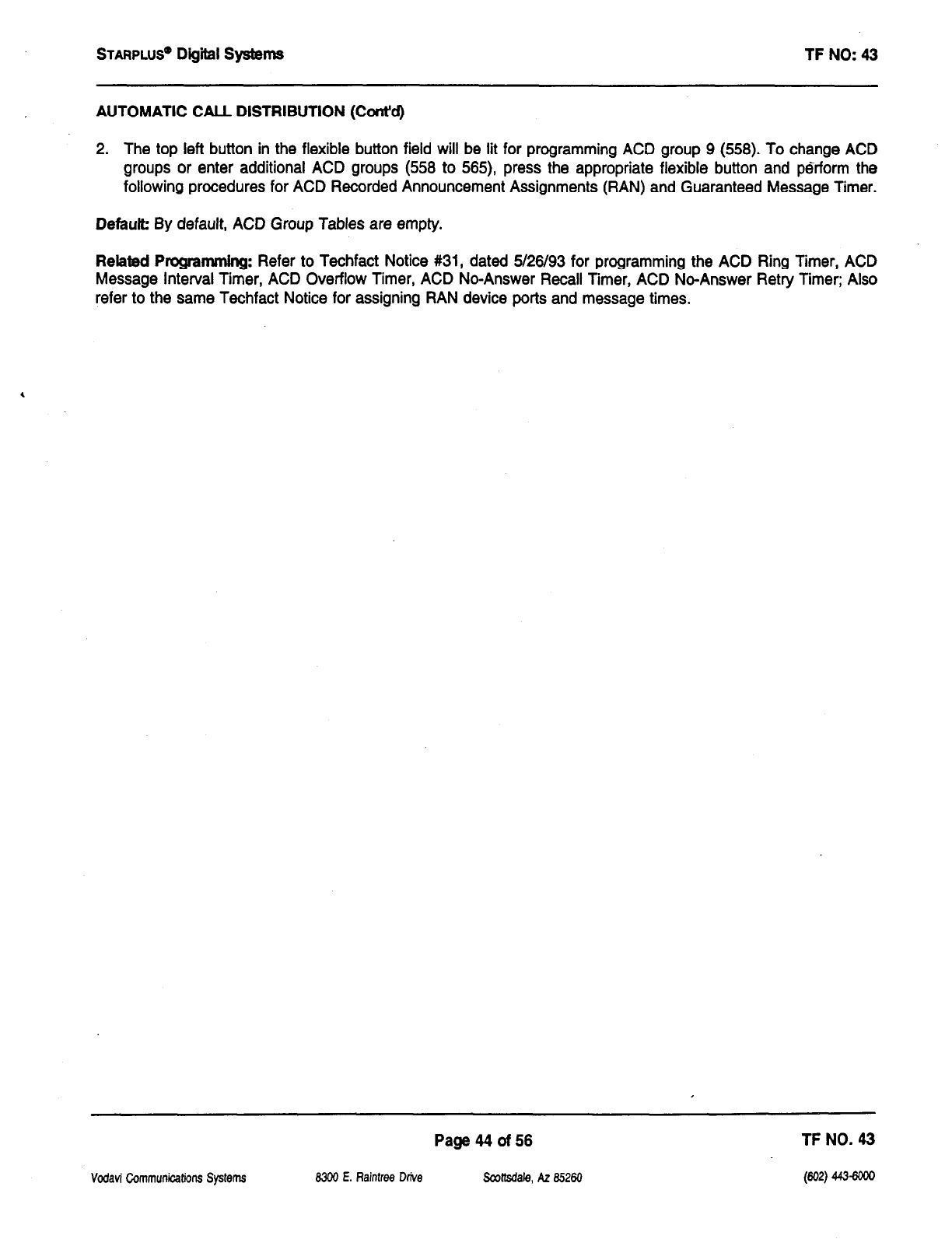 STARPLUS® Digital Systems

TF NO: 43

AUTOMATIC CALL DISTRIBUTION (Cont'd)

2. The top left button in the flexible button field will be lit for programming ACD group 9 (558). To change ACD groups or enter additional ACD groups (558 to 565), press the appropriate flexible button and perform the following procedures for ACD Recorded Announcement Assignments (RAN) and Guaranteed Message Timer.

Default: By default, ACD Group Tables are empty.

Related Programming: Refer to Techfact Notice #31, dated 5/26/93 for programming the ACD Ring Timer, ACD Message Interval Timer, ACD Overflow Timer, ACD No-Answer Recall Timer, ACD No-Answer Retry Timer; Also refer to the same Techfact Notice for assigning RAN device ports and message times.

Page 44 of 56

TF NO. 43

Vodavi Communications Systems

8300 E. Raintree Drive

Scottsdale, Az 85260

(602) 443-6000